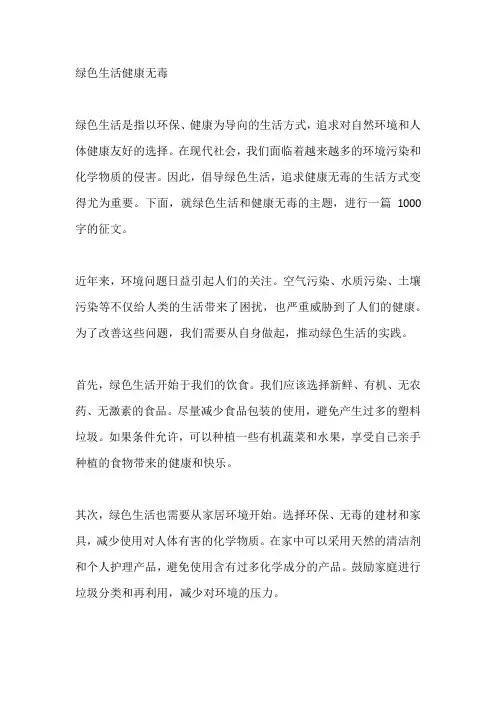 绿色生活健康无毒

绿色生活是指以环保、健康为导向的生活方式，追求对自然环境和人体健康友好的选择。在现代社会，我们面临着越来越多的环境污染和化学物质的侵害。因此，倡导绿色生活，追求健康无毒的生活方式变得尤为重要。下面，就绿色生活和健康无毒的主题，进行一篇 1000 字的征文。

近年来，环境问题日益引起人们的关注。空气污染、水质污染、土壤污染等不仅给人类的生活带来了困扰，也严重威胁到了人们的健康。为了改善这些问题，我们需要从自身做起，推动绿色生活的实践。

首先，绿色生活开始于我们的饮食。我们应该选择新鲜、有机、无农药、无激素的食品。尽量减少食品包装的使用，避免产生过多的塑料垃圾。如果条件允许，可以种植一些有机蔬菜和水果，享受自己亲手种植的食物带来的健康和快乐。

其次，绿色生活也需要从家居环境开始。选择环保、无毒的建材和家具，减少使用对人体有害的化学物质。在家中可以采用天然的清洁剂和个人护理产品，避免使用含有过多化学成分的产品。鼓励家庭进行垃圾分类和再利用，减少对环境的压力。